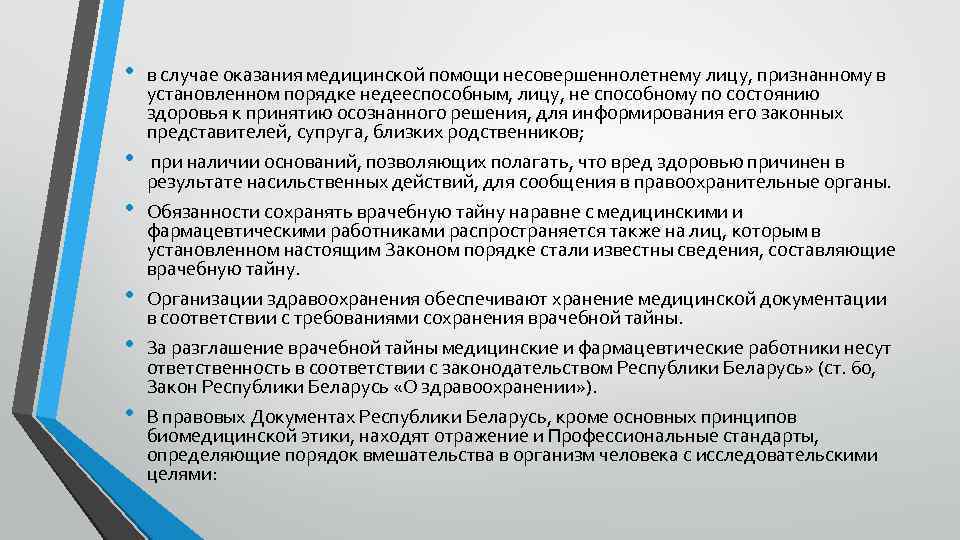 • в случае оказания медицинской помощи несовершеннолетнему лицу, признанному в установленном порядке недееспособным, лицу, не способному по состоянию здоровья к принятию осознанного решения, для информирования его законных представителей, супруга, близких родственников;

• при наличии оснований, позволяющих полагать, что вред здоровью причинен в результате насильственных действий, для сообщения в правоохранительные органы.

• Обязанности сохранять врачебную тайну наравне с медицинскими и фармацевтическими работниками распространяется также на лиц, которым в установленном настоящим Законом порядке стали известны сведения, составляющие врачебную тайну.

• Организации здравоохранения обеспечивают хранение медицинской документации в соответствии с требованиями сохранения врачебной тайны.

• За разглашение врачебной тайны медицинские и фармацевтические работники несут ответственность в соответствии с законодательством Республики Беларусь» (ст. 60, Закон Республики Беларусь «О здравоохранении»).

• В правовых Документах Республики Беларусь, кроме основных принципов биомедицинской этики, находят отражение и Профессиональные стандарты, определяющие порядок вмешательства в организм человека с исследовательскими целями: